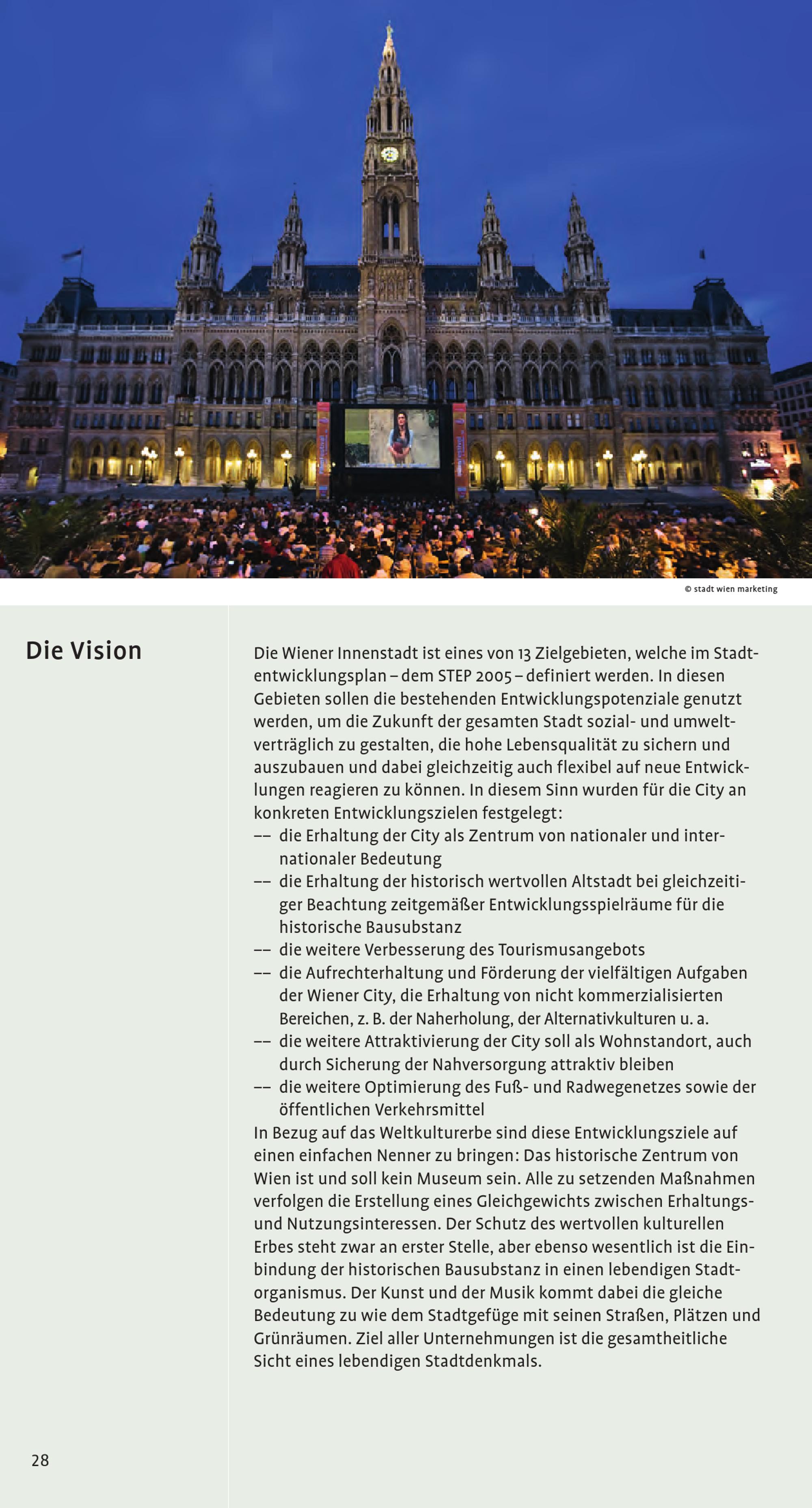 © stadt wien marketing

Die Vision

Die Wiener Innenstadt ist eines von 13 Zielgebieten, welche im Stadtentwicklungsplan – dem STEP 2005 – definiert werden. In diesen Gebieten sollen die bestehenden Entwicklungspotenziale genutzt werden, um die Zukunft der gesamten Stadt sozial- und umweltverträglich zu gestalten, die hohe Lebensqualität zu sichern und auszubauen und dabei gleichzeitig auch flexibel auf neue Entwicklungen reagieren zu können. In diesem Sinn wurden für die City an konkreten Entwicklungszielen festgelegt:
–– die Erhaltung der City als Zentrum von nationaler und internationaler Bedeutung
–– die Erhaltung der historisch wertvollen Altstadt bei gleichzeitiger Beachtung zeitgemäßer Entwicklungsspielräume für die historische Bausubstanz
–– die weitere Verbesserung des Tourismusangebots
–– die Aufrechterhaltung und Förderung der vielfältigen Aufgaben der Wiener City, die Erhaltung von nicht kommerzialisierten Bereichen, z. B. der Naherholung, der Alternativkulturen u. a.
–– die weitere Attraktivierung der City soll als Wohnstandort, auch durch Sicherung der Nahversorgung attraktiv bleiben
–– die weitere Optimierung des Fuß- und Radwegenetzes sowie der öffentlichen Verkehrsmittel
In Bezug auf das Weltkulturerbe sind diese Entwicklungsziele auf einen einfachen Nenner zu bringen: Das historische Zentrum von Wien ist und soll kein Museum sein. Alle zu setzenden Maßnahmen verfolgen die Erstellung eines Gleichgewichts zwischen Erhaltungs- und Nutzungsinteressen. Der Schutz des wertvollen kulturellen Erbes steht zwar an erster Stelle, aber ebenso wesentlich ist die Einbindung der historischen Bausubstanz in einen lebendigen Stadtorganismus. Der Kunst und der Musik kommt dabei die gleiche Bedeutung zu wie dem Stadtgefüge mit seinen Straßen, Plätzen und Grünräumen. Ziel aller Unternehmungen ist die gesamtheitliche Sicht eines lebendigen Stadtdenkmals.

28